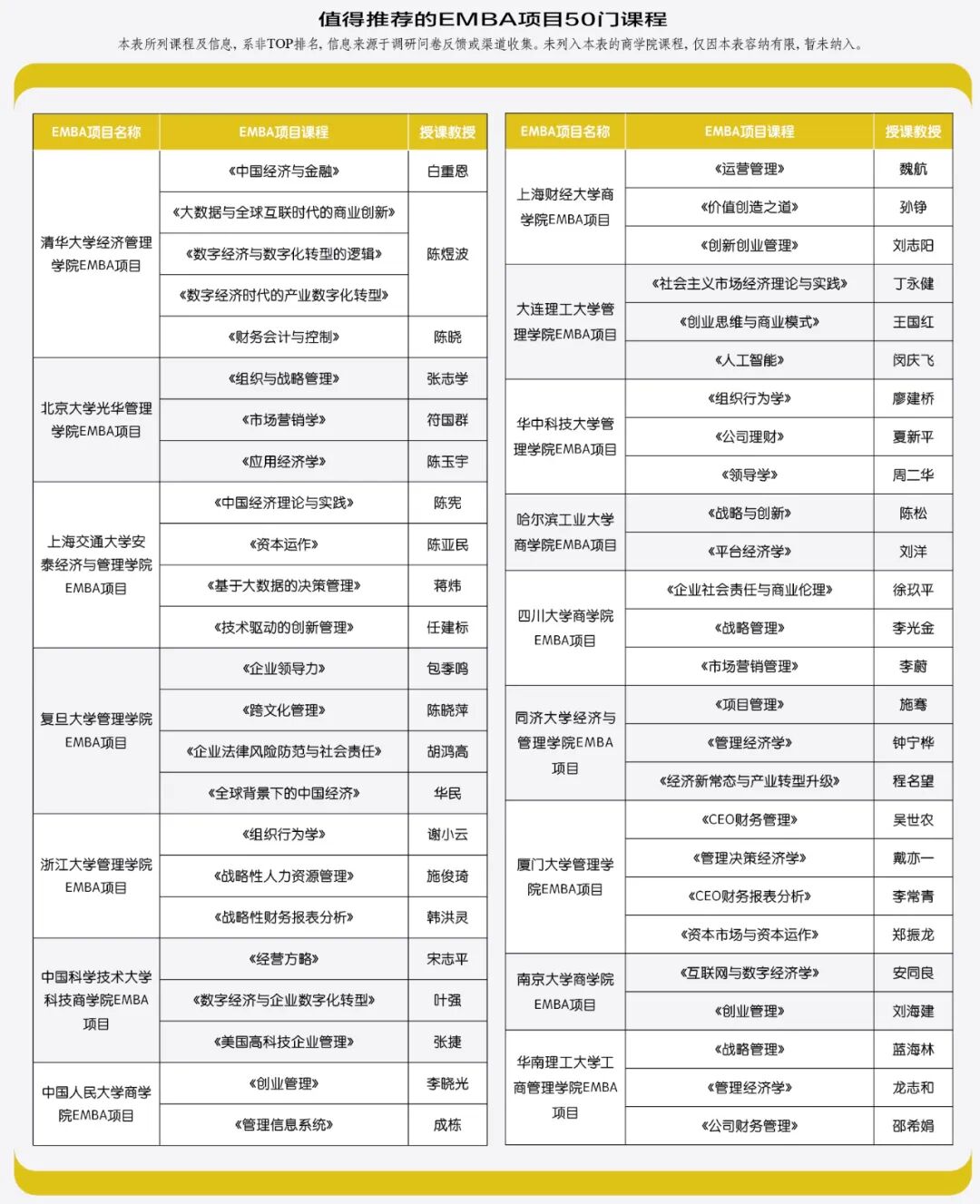 值得推荐的EMBA项目50门课程

本表所列课程及信息，系非TOP排名，信息来源于调研问卷反馈或渠道收集。未列入本表的商学院课程，仅因本表容纳有限，暂未纳入。

| EMBA项目名称 | EMBA项目课程 | 授课教授 |
|---|---|---|
| 清华大学经济管理学院EMBA项目 | 《中国经济与金融》 | 白重恩 |
| | 《大数据与全球互联时代的商业创新》 | 陈煜波 |
| | 《数字经济与数字化转型的逻辑》 | |
| | 《数字经济时代的产业数字化转型》 | |
| | 《财务会计与控制》 | 陈晓 |
| 北京大学光华管理学院EMBA项目 | 《组织与战略管理》 | 张志学 |
| | 《市场营销学》 | 符国群 |
| | 《应用经济学》 | 陈玉宇 |
| 上海交通大学安泰经济与管理学院EMBA项目 | 《中国经济理论与实践》 | 陈宪 |
| | 《资本运作》 | 陈亚民 |
| | 《基于大数据的决策管理》 | 蒋炜 |
| | 《技术驱动的创新管理》 | 任建标 |
| 复旦大学管理学院EMBA项目 | 《企业领导力》 | 包季鸣 |
| | 《跨文化管理》 | 陈晓萍 |
| | 《企业法律风险防范与社会责任》 | 胡鸿高 |
| | 《全球背景下的中国经济》 | 华民 |
| 浙江大学管理学院EMBA项目 | 《组织行为学》 | 谢小云 |
| | 《战略性人力资源管理》 | 施俊琦 |
| | 《战略性财务报表分析》 | 韩洪灵 |
| 中国科学技术大学科技商学院EMBA项目 | 《经营方略》 | 宋志平 |
| | 《数字经济与企业数字化转型》 | 叶强 |
| | 《美国高科技企业管理》 | 张捷 |
| 中国人民大学商学院EMBA项目 | 《创业管理》 | 李晓光 |
| | 《管理信息系统》 | 成栋 |

| EMBA项目名称 | EMBA项目课程 | 授课教授 |
|---|---|---|
| 上海财经大学商学院EMBA项目 | 《运营管理》 | 魏航 |
| | 《价值创造之道》 | 孙铮 |
| | 《创新创业管理》 | 刘志阳 |
| 大连理工大学管理学院EMBA项目 | 《社会主义市场经济理论与实践》 | 丁永健 |
| | 《创业思维与商业模式》 | 王国红 |
| | 《人工智能》 | 闵庆飞 |
| 华中科技大学管理学院EMBA项目 | 《组织行为学》 | 廖建桥 |
| | 《公司理财》 | 夏新平 |
| | 《领导学》 | 周二华 |
| 哈尔滨工业大学商学院EMBA项目 | 《战略与创新》 | 陈松 |
| | 《平台经济学》 | 刘洋 |
| 四川大学商学院EMBA项目 | 《企业社会责任与商业伦理》 | 徐玖平 |
| | 《战略管理》 | 李光金 |
| | 《市场营销管理》 | 李蔚 |
| 同济大学经济与管理学院EMBA项目 | 《项目管理》 | 施骞 |
| | 《管理经济学》 | 钟宁桦 |
| | 《经济新常态与产业转型升级》 | 程名望 |
| 厦门大学管理学院EMBA项目 | 《CEO财务管理》 | 吴世农 |
| | 《管理决策经济学》 | 戴亦一 |
| | 《CEO财务报表分析》 | 李常青 |
| | 《资本市场与资本运作》 | 郑振龙 |
| 南京大学商学院EMBA项目 | 《互联网与数字经济学》 | 安同良 |
| | 《创业管理》 | 刘海建 |
| 华南理工大学工商管理学院EMBA项目 | 《战略管理》 | 蓝海林 |
| | 《管理经济学》 | 龙志和 |
| | 《公司财务管理》 | 邵希娟 |